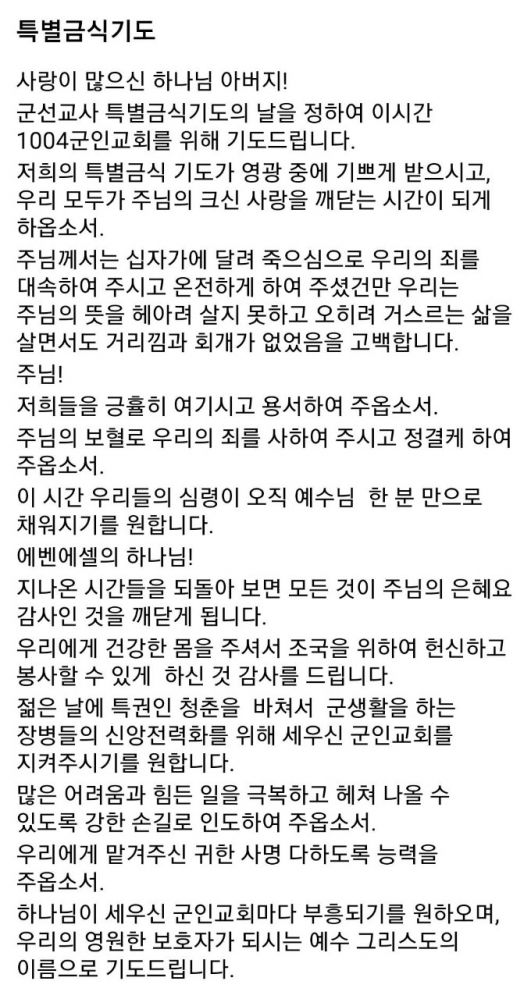 특별금식기도

사랑이 많으신 하나님 아버지!

군선교사 특별금식기도의 날을 정하여 이시간 1004군인교회를 위해 기도드립니다.

저희의 특별금식 기도가 영광 중에 기쁘게 받으시고, 우리 모두가 주님의 크신 사랑을 깨닫는 시간이 되게 하옵소서.

주님께서는 십자가에 달려 죽으심으로 우리의 죄를 대속하여 주시고 온전하게 하여 주셨건만 우리는 주님의 뜻을 헤아려 살지 못하고 오히려 거스르는 삶을 살면서도 거리낌과 회개가 없었음을 고백합니다.

주님!

저희들을 긍휼히 여기시고 용서하여 주옵소서.

주님의 보혈로 우리의 죄를 사하여 주시고 정결케 하여 주옵소서.

이 시간 우리들의 심령이 오직 예수님 한 분 만으로 채워지기를 원합니다.

에벤에셀의 하나님!

지나온 시간들을 되돌아 보면 모든 것이 주님의 은혜요 감사인 것을 깨닫게 됩니다.

우리에게 건강한 몸을 주셔서 조국을 위하여 헌신하고 봉사할 수 있게 하신 것 감사를 드립니다.

젊은 날에 특권인 청춘을 바쳐서 군생활을 하는 장병들의 신앙전력화를 위해 세우신 군인교회를 지켜주시기를 원합니다.

많은 어려움과 힘든 일을 극복하고 헤쳐 나올 수 있도록 강한 손길로 인도하여 주옵소서.

우리에게 맡겨주신 귀한 사명 다하도록 능력을 주옵소서.

하나님이 세우신 군인교회마다 부흥되기를 원하오며, 우리의 영원한 보호자가 되시는 예수 그리스도의 이름으로 기도드립니다.